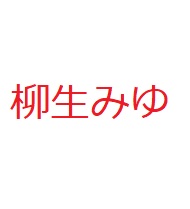 柳生みゆ